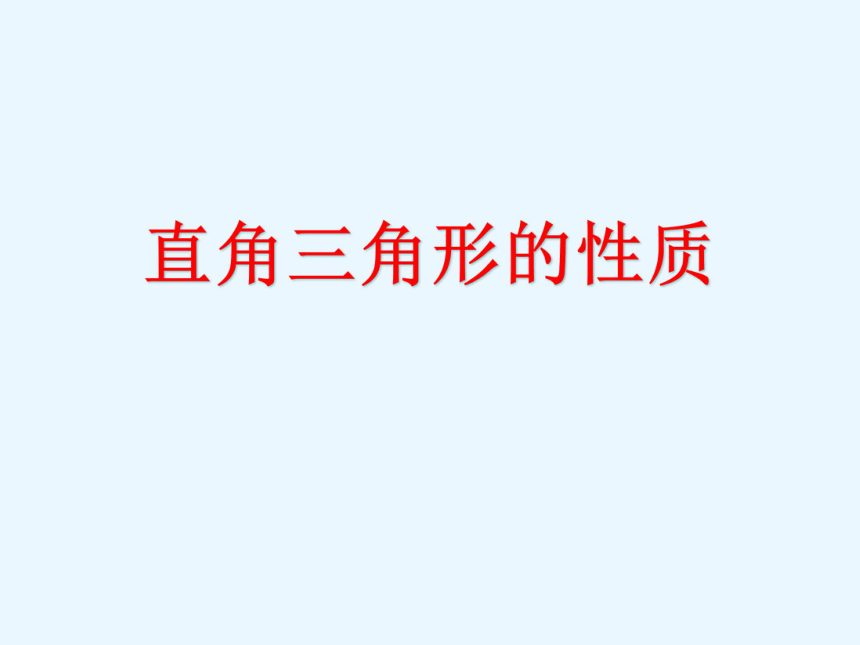 直角三角形的性质